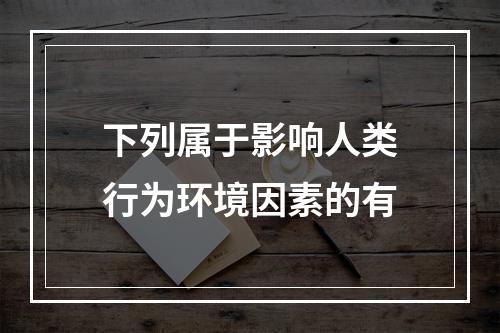 下列属于影响人类行为环境因素的有